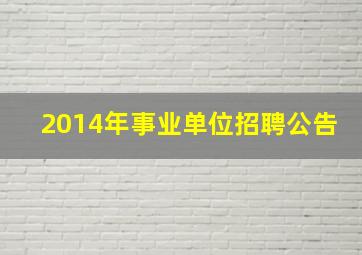 2014年事业单位招聘公告